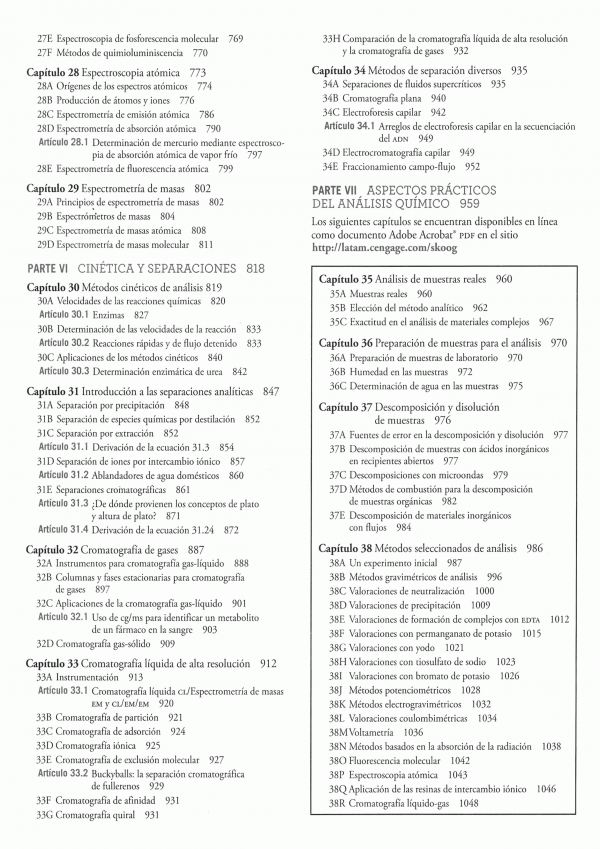 27E Espectroscopia de fosforescencia molecular 769
27F Métodos de quimioluminiscencia 770

Capítulo 28 Espectroscopia atómica 773
28A Orígenes de los espectros atómicos 774
28B Producción de átomos y iones 776
28C Espectrometría de emisión atómica 786
28D Espectrometría de absorción atómica 790
Artículo 28.1 Determinación de mercurio mediante espectroscopia de absorción atómica de vapor frío 797
28E Espectrometría de fluorescencia atómica 799

Capítulo 29 Espectrometría de masas 802
29A Principios de espectrometría de masas 802
29B Espectrómetros de masas 804
29C Espectrometría de masas atómica 808
29D Espectrometría de masas molecular 811

PARTE VI CINÉTICA Y SEPARACIONES 818

Capítulo 30 Métodos cinéticos de análisis 819
30A Velocidades de las reacciones químicas 820
Artículo 30.1 Enzimas 827
30B Determinación de las velocidades de la reacción 833
Artículo 30.2 Reacciones rápidas y de flujo detenido 833
30C Aplicaciones de los métodos cinéticos 840
Artículo 30.3 Determinación enzimática de urea 842

Capítulo 31 Introducción a las separaciones analíticas 847
31A Separación por precipitación 848
31B Separación de especies químicas por destilación 852
31C Separación por extracción 852
Artículo 31.1 Derivación de la ecuación 31.3 854
31D Separación de iones por intercambio iónico 857
Artículo 31.2 Ablandadores de agua domésticos 860
31E Separaciones cromatográficas 861
Artículo 31.3 ¿De dónde provienen los conceptos de plato y altura de plato? 871
Artículo 31.4 Derivación de la ecuación 31.24 872

Capítulo 32 Cromatografía de gases 887
32A Instrumentos para cromatografía gas-líquido 888
32B Columnas y fases estacionarias para cromatografía de gases 897
32C Aplicaciones de la cromatografía gas-líquido 901
Artículo 32.1 Uso de cg/ms para identificar un metabolito de un fármaco en la sangre 903
32D Cromatografía gas-sólido 909

Capítulo 33 Cromatografía líquida de alta resolución 912
33A Instrumentación 913
Artículo 33.1 Cromatografía líquida CL/Espectrometría de masas EM y CL/EM/EM 920
33B Cromatografía de partición 921
33C Cromatografía de adsorción 924
33D Cromatografía iónica 925
33E Cromatografía de exclusión molecular 927
Artículo 33.2 Buckyballs: la separación cromatográfica de fullerenos 929
33F Cromatografía de afinidad 931
33G Cromatografía quiral 931
33H Comparación de la cromatografía líquida de alta resolución y la cromatografía de gases 932

Capítulo 34 Métodos de separación diversos 935
34A Separaciones de fluidos supercríticos 935
34B Cromatografía plana 940
34C Electroforesis capilar 942
Artículo 34.1 Arreglos de electroforesis capilar en la secuenciación del ADN 949
34D Electrocromatografía capilar 949
34E Fraccionamiento campo-flujo 952

PARTE VII ASPECTOS PRÁCTICOS DEL ANÁLISIS QUÍMICO 959

Los siguientes capítulos se encuentran disponibles en línea como documento Adobe Acrobat® PDF en el sitio http://latam.cengage.com/skoog

Capítulo 35 Análisis de muestras reales 960
35A Muestras reales 960
35B Elección del método analítico 962
35C Exactitud en el análisis de materiales complejos 967

Capítulo 36 Preparación de muestras para el análisis 970
36A Preparación de muestras de laboratorio 970
36B Humedad en las muestras 972
36C Determinación de agua en las muestras 975

Capítulo 37 Descomposición y disolución de muestras 976
37A Fuentes de error en la descomposición y disolución 977
37B Descomposición de muestras con ácidos inorgánicos en recipientes abiertos 977
37C Descomposiciones con microondas 979
37D Métodos de combustión para la descomposición de muestras orgánicas 982
37E Descomposición de materiales inorgánicos con flujos 984

Capítulo 38 Métodos seleccionados de análisis 986
38A Un experimento inicial 987
38B Métodos gravimétricos de análisis 996
38C Valoraciones de neutralización 1000
38D Valoraciones de precipitación 1009
38E Valoraciones de formación de complejos con EDTA 1012
38F Valoraciones con permanganato de potasio 1015
38G Valoraciones con yodo 1021
38H Valoraciones con tiosulfato de sodio 1023
38I Valoraciones con bromato de potasio 1026
38J Métodos potenciométricos 1028
38K Métodos electrogravimétricos 1032
38L Valoraciones coulombimétricas 1034
38M Voltametría 1036
38N Métodos basados en la absorción de la radiación 1038
38O Fluorescencia molecular 1042
38P Espectroscopia atómica 1043
38Q Aplicación de las resinas de intercambio iónico 1046
38R Cromatografía líquido-gas 1048